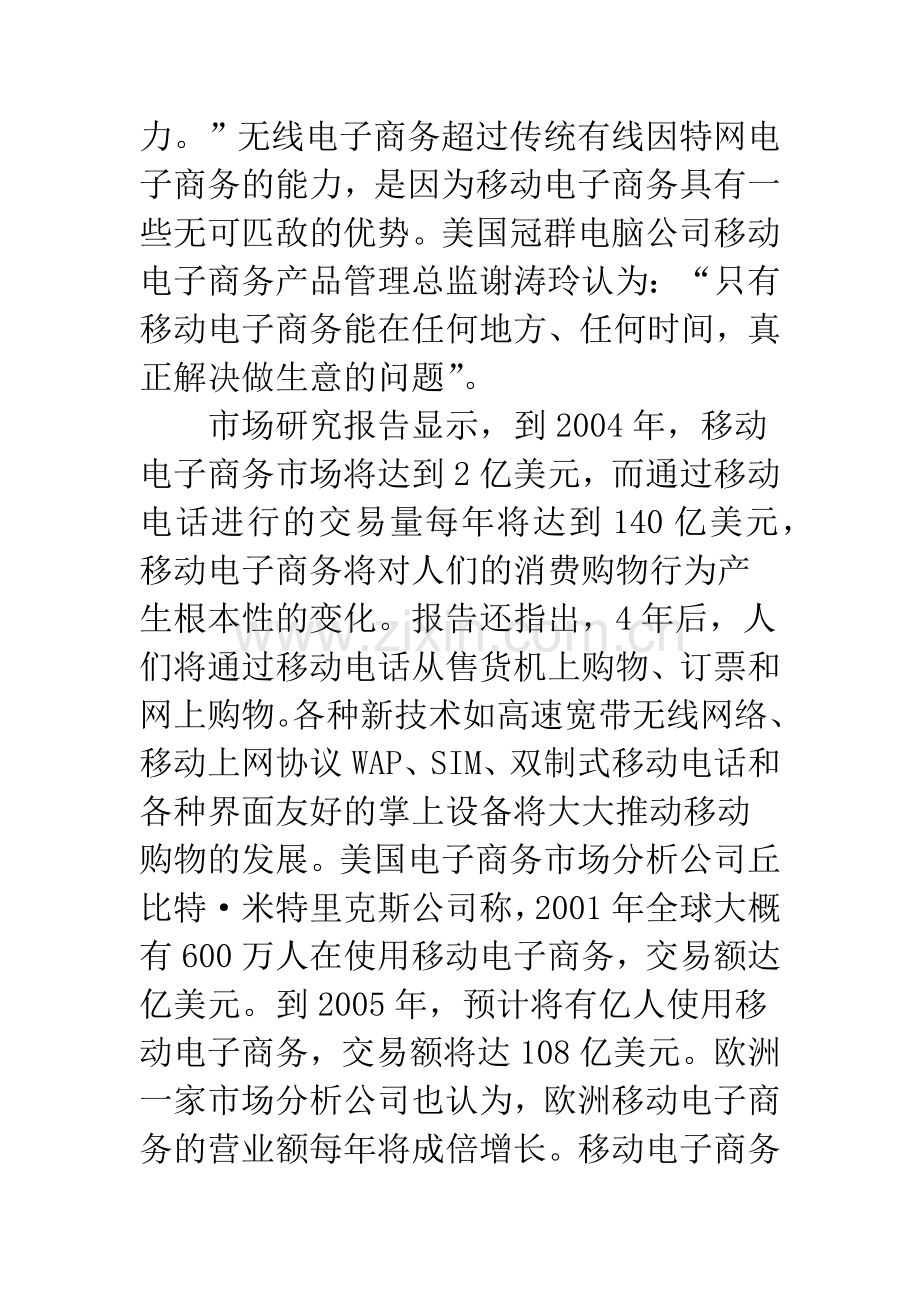 力。”无线电子商务超过传统有线因特网电子商务的能力，是因为移动电子商务具有一些无可匹敌的优势。美国冠群电脑公司移动电子商务产品管理总监谢涛玲认为：“只有移动电子商务能在任何地方、任何时间，真正解决做生意的问题”。

市场研究报告显示，到2004年，移动电子商务市场将达到2亿美元，而通过移动电话进行的交易量每年将达到140亿美元，移动电子商务将对人们的消费购物行为产生根本性的变化。报告还指出，4年后，人们将通过移动电话从售货机上购物、订票和网上购物。各种新技术如高速宽带无线网络、移动上网协议WAP、SIM、双制式移动电话和各种界面友好的掌上设备将大大推动移动购物的发展。美国电子商务市场分析公司丘比特·米特里克斯公司称，2001年全球大概有600万人在使用移动电子商务，交易额达亿美元。到2005年，预计将有亿人使用移动电子商务，交易额将达108亿美元。欧洲一家市场分析公司也认为，欧洲移动电子商务的营业额每年将成倍增长。移动电子商务

www.zixin.com.cn